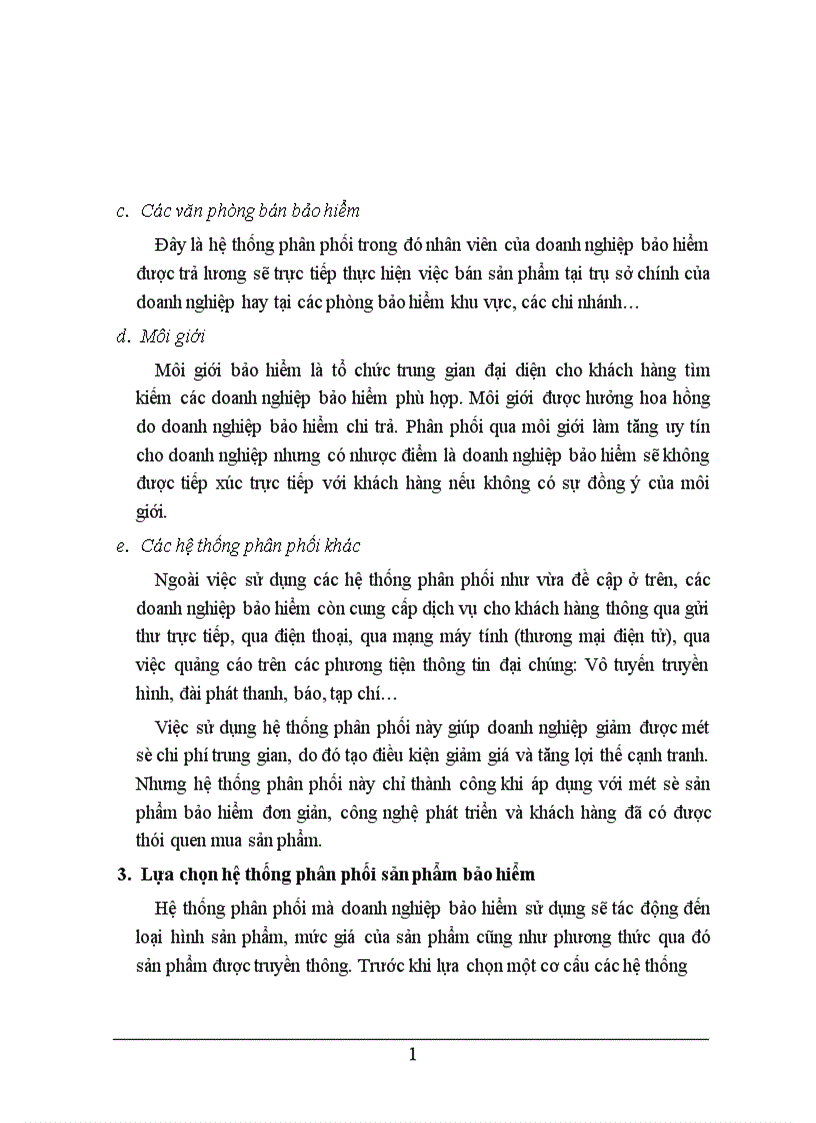 c. Các văn phòng bán bảo hiểm

Đây là hệ thống phân phối trong đó nhân viên của doanh nghiệp bảo hiểm được trả lương sẽ trực tiếp thực hiện việc bán sản phẩm tại trụ sở chính của doanh nghiệp hay tại các phòng bảo hiểm khu vực, các chi nhánh…

d. Môi giới

Môi giới bảo hiểm là tổ chức trung gian đại diện cho khách hàng tìm kiếm các doanh nghiệp bảo hiểm phù hợp. Môi giới được hưởng hoa hồng do doanh nghiệp bảo hiểm chi trả. Phân phối qua môi giới làm tăng uy tín cho doanh nghiệp nhưng có nhược điểm là doanh nghiệp bảo hiểm sẽ không được tiếp xúc trực tiếp với khách hàng nếu không có sự đồng ý của môi giới.

e. Các hệ thống phân phối khác

Ngoài việc sử dụng các hệ thống phân phối như vừa đề cập ở trên, các doanh nghiệp bảo hiểm còn cung cấp dịch vụ cho khách hàng thông qua gửi thư trực tiếp, qua điện thoại, qua mạng máy tính (thương mại điện tử), qua việc quảng cáo trên các phương tiện thông tin đại chúng: Vô tuyến truyền hình, đài phát thanh, báo, tạp chí…

Việc sử dụng hệ thống phân phối này giúp doanh nghiệp giảm được mét sè chi phí trung gian, do đó tạo điều kiện giảm giá và tăng lợi thế cạnh tranh. Nhưng hệ thống phân phối này chỉ thành công khi áp dụng với mét sè sản phẩm bảo hiểm đơn giản, công nghệ phát triển và khách hàng đã có được thói quen mua sản phẩm.

3. Lựa chọn hệ thống phân phối sản phẩm bảo hiểm

Hệ thống phân phối mà doanh nghiệp bảo hiểm sử dụng sẽ tác động đến loại hình sản phẩm, mức giá của sản phẩm cũng như phương thức qua đó sản phẩm được truyền thông. Trước khi lựa chọn một cơ cấu các hệ thống

1